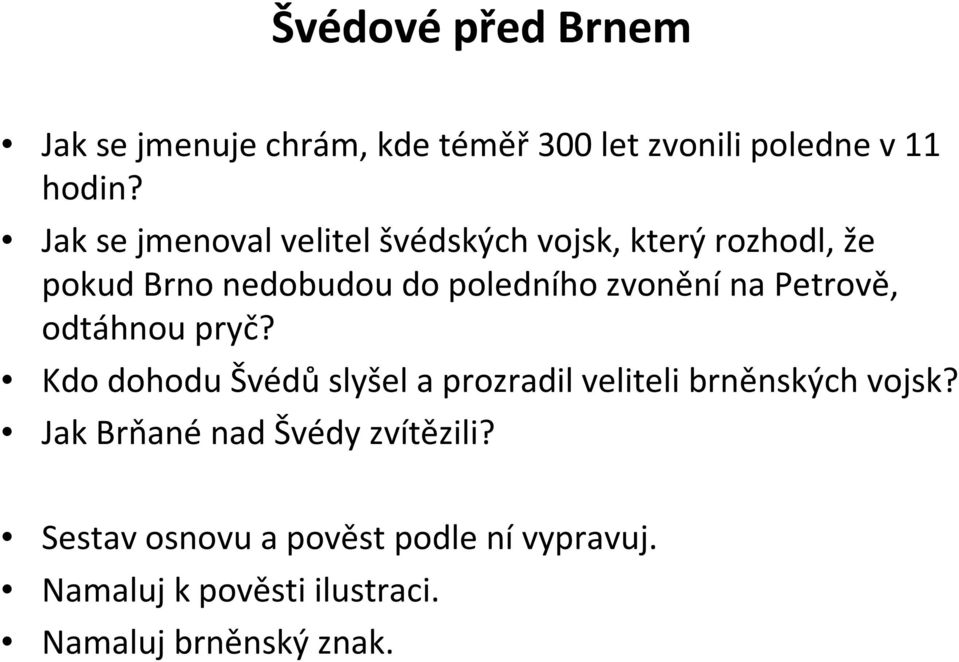 Švédové před Brnem

• Jak se jmenuje chrám, kde téměř 300 let zvonili poledne v 11 hodin?
• Jak se jmenoval velitel švédských vojsk, který rozhodl, že pokud Brno nedobudou do poledního zvonění na Petrově, odtáhnou pryč?
• Kdo dohodu Švédů slyšel a prozradil veliteli brněnských vojsk?
• Jak Brňané nad Švédy zvítězili?

• Sestav osnovu a pověst podle ní vypravuj.
• Namaluj k pověsti ilustraci.
• Namaluj brněnský znak.